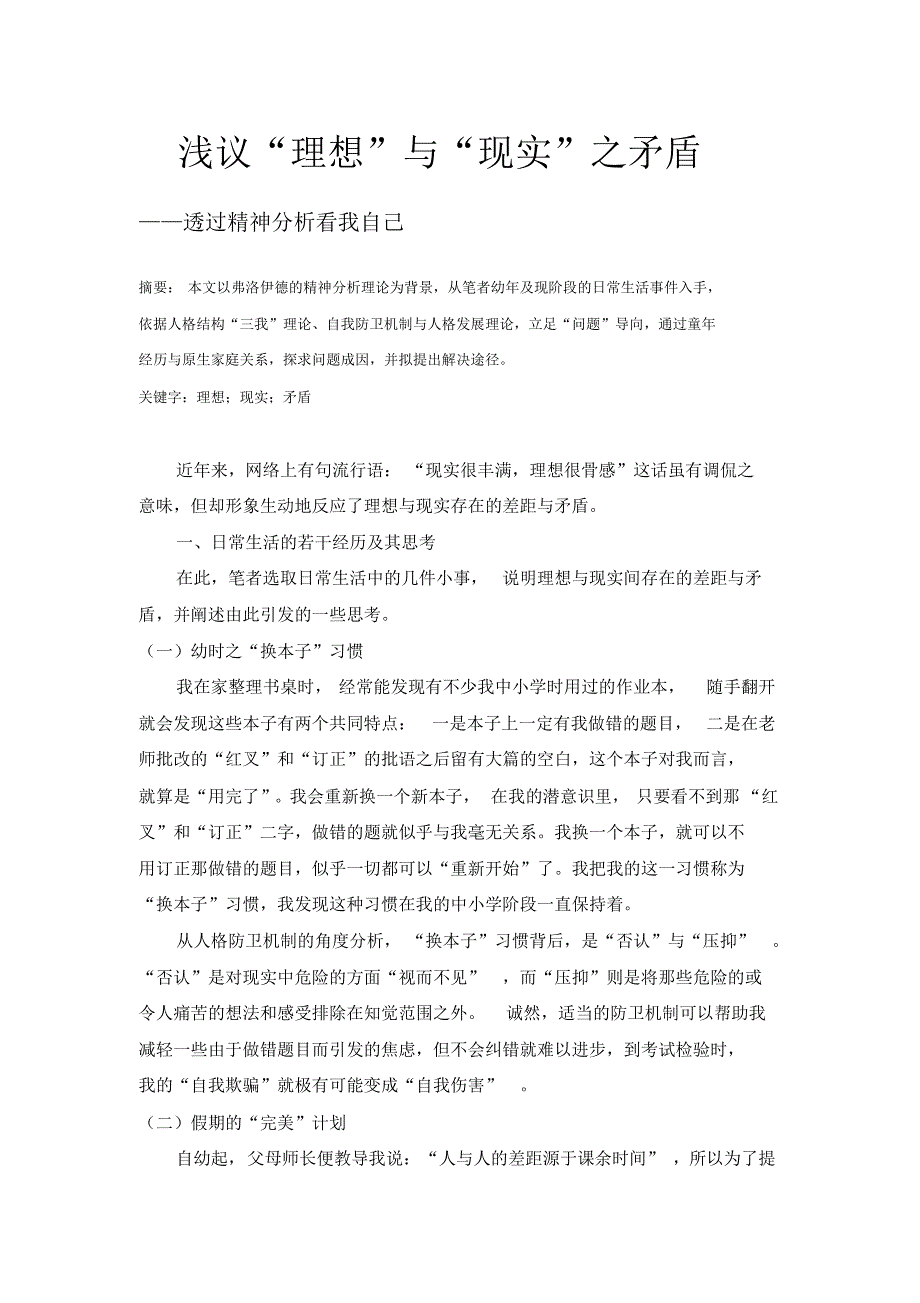 浅议“理想”与“现实”之矛盾

——透过精神分析看我自己

摘要：本文以弗洛伊德的精神分析理论为背景，从笔者幼年及现阶段的日常生活事件入手，依据人格结构“三我”理论、自我防卫机制与人格发展理论，立足“问题”导向，通过童年经历与原生家庭关系，探求问题成因，并拟提出解决途径。

关键字：理想；现实；矛盾

近年来，网络上有句流行语：“现实很丰满，理想很骨感”这话虽有调侃之意味，但却形象生动地反应了理想与现实存在的差距与矛盾。

一、日常生活的若干经历及其思考

在此，笔者选取日常生活中的几件小事，说明理想与现实间存在的差距与矛盾，并阐述由此引发的一些思考。

（一）幼时之“换本子”习惯

我在家整理书桌时，经常能发现有不少我中小学时用过的作业本，随手翻开就会发现这些本子有两个共同特点：一是本子上一定有我做错的题目，二是在老师批改的“红叉”和“订正”的批语之后留有大篇的空白，这个本子对我而言，就算是“用完了”。我会重新换一个新本子，在我的潜意识里，只要看不到那“红叉”和“订正”二字，做错的题就似乎与我毫无关系。我换一个本子，就可以不用订正那做错的题目，似乎一切都可以“重新开始”了。我把我的这一习惯称为“换本子”习惯，我发现这种习惯在我的中小学阶段一直保持着。

从人格防卫机制的角度分析，“换本子”习惯背后，是“否认”与“压抑”。“否认”是对现实中危险的方面“视而不见”，而“压抑”则是将那些危险的或令人痛苦的想法和感受排除在知觉范围之外。诚然，适当的防卫机制可以帮助我减轻一些由于做错题目而引发的焦虑，但不会纠错就难以进步，到考试检验时，我的“自我欺骗”就极有可能变成“自我伤害”。

（二）假期的“完美”计划

自幼起，父母师长便教导我说：“人与人的差距源于课余时间”，所以为了提